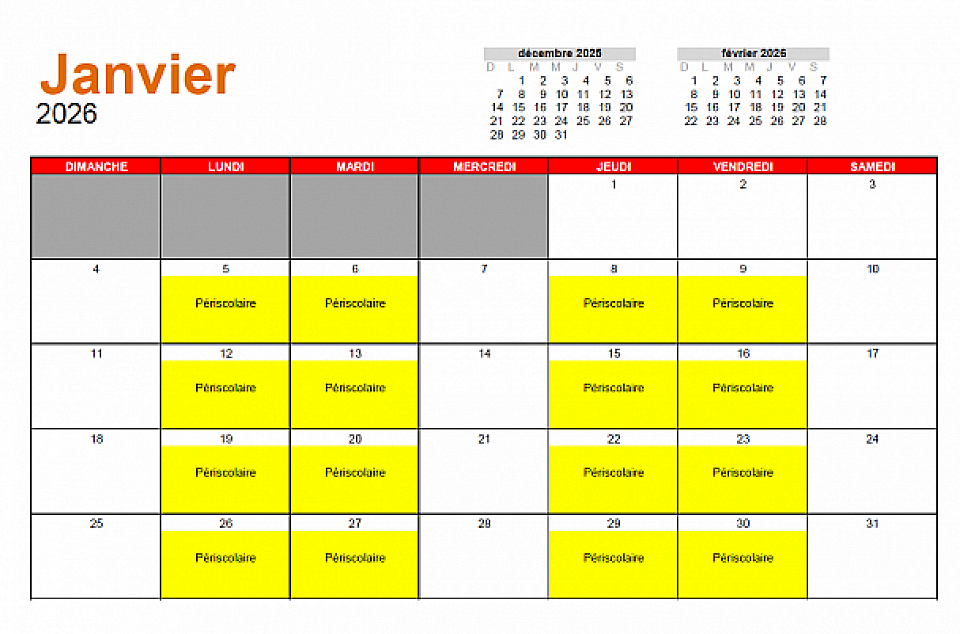 Janvier
2026

décembre 2025

| D | L | M | M | J | V | S |
|---|---|---|---|---|---|---|
| | 1 | 2 | 3 | 4 | 5 | 6 |
| 7 | 8 | 9 | 10 | 11 | 12 | 13 |
| 14 | 15 | 16 | 17 | 18 | 19 | 20 |
| 21 | 22 | 23 | 24 | 25 | 26 | 27 |
| 28 | 29 | 30 | 31 | | | |

février 2026

| D | L | M | M | J | V | S |
|---|---|---|---|---|---|---|
| 1 | 2 | 3 | 4 | 5 | 6 | 7 |
| 8 | 9 | 10 | 11 | 12 | 13 | 14 |
| 15 | 16 | 17 | 18 | 19 | 20 | 21 |
| 22 | 23 | 24 | 25 | 26 | 27 | 28 |

| DIMANCHE | LUNDI | MARDI | MERCREDI | JEUDI | VENDREDI | SAMEDI |
|---|---|---|---|---|---|---|
| | | | | 1 | 2 | 3 |
| 4 | 5 Périscolaire | 6 Périscolaire | 7 | 8 Périscolaire | 9 Périscolaire | 10 |
| 11 | 12 Périscolaire | 13 Périscolaire | 14 | 15 Périscolaire | 16 Périscolaire | 17 |
| 18 | 19 Périscolaire | 20 Périscolaire | 21 | 22 Périscolaire | 23 Périscolaire | 24 |
| 25 | 26 Périscolaire | 27 Périscolaire | 28 | 29 Périscolaire | 30 Périscolaire | 31 |